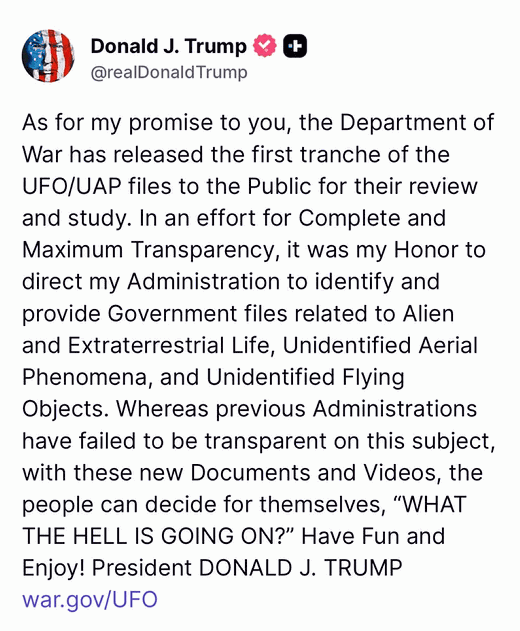 Donald J. Trump
@realDonaldTrump

As for my promise to you, the Department of War has released the first tranche of the UFO/UAP files to the Public for their review and study. In an effort for Complete and Maximum Transparency, it was my Honor to direct my Administration to identify and provide Government files related to Alien and Extraterrestrial Life, Unidentified Aerial Phenomena, and Unidentified Flying Objects. Whereas previous Administrations have failed to be transparent on this subject, with these new Documents and Videos, the people can decide for themselves, “WHAT THE HELL IS GOING ON?” Have Fun and Enjoy! President DONALD J. TRUMP
war.gov/UFO